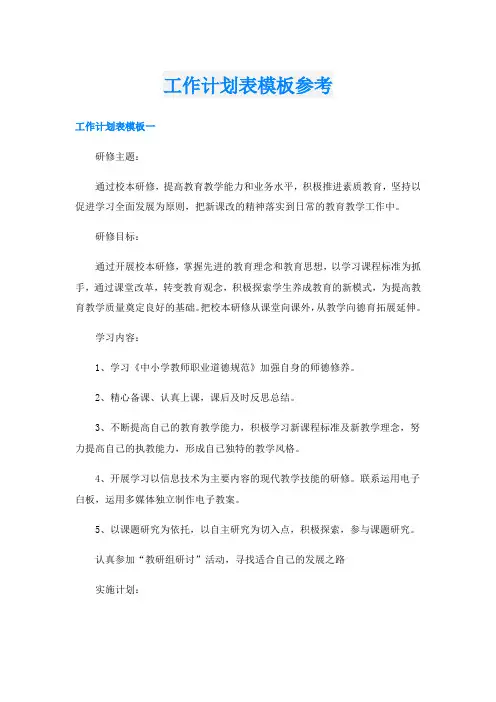 工作计划表模板参考

工作计划表模板一

研修主题：

通过校本研修，提高教育教学能力和业务水平，积极推进素质教育，坚持以促进学习全面发展为原则，把新课改的精神落实到日常的教育教学工作中。

研修目标：

通过开展校本研修，掌握先进的教育理念和教育思想，以学习课程标准为抓手，通过课堂改革，转变教育观念，积极探索学生养成教育的新模式，为提高教育教学质量奠定良好的基础。把校本研修从课堂向课外，从教学向德育拓展延伸。

学习内容：

1、学习《中小学教师职业道德规范》加强自身的师德修养。

2、精心备课、认真上课，课后及时反思总结。

3、不断提高自己的教育教学能力，积极学习新课程标准及新教学理念，努力提高自己的执教能力，形成自己独特的教学风格。

4、开展学习以信息技术为主要内容的现代教学技能的研修。联系运用电子白板，运用多媒体独立制作电子教案。

5、以课题研究为依托，以自主研究为切入点，积极探索，参与课题研究。

认真参加“教研组研讨”活动，寻找适合自己的发展之路

实施计划：